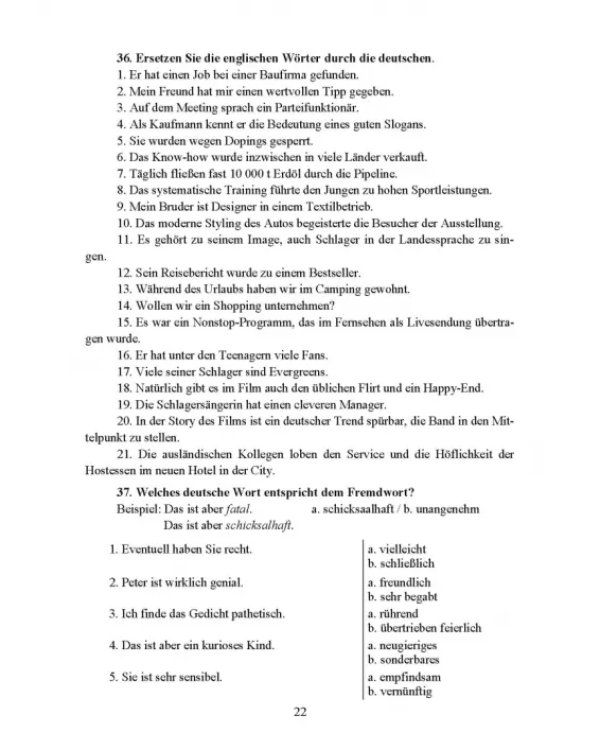 36. Ersetzen Sie die englischen Wörter durch die deutschen.

1. Er hat einen Job bei einer Baufirma gefunden.

2. Mein Freund hat mir einen wertvollen Tipp gegeben.

3. Auf dem Meeting sprach ein Parteifunktionär.

4. Als Kaufmann kennt er die Bedeutung eines guten Slogans.

5. Sie wurden wegen Dopings gesperrt.

6. Das Know-how wurde inzwischen in viele Länder verkauft.

7. Täglich fließen fast 10 000 t Erdöl durch die Pipeline.

8. Das systematische Training führte den Jungen zu hohen Sportleistungen.

9. Mein Bruder ist Designer in einem Textilbetrieb.

10. Das moderne Styling des Autos begeisterte die Besucher der Ausstellung.

11. Es gehört zu seinem Image, auch Schlager in der Landessprache zu singen.

12. Sein Reisebericht wurde zu einem Bestseller.

13. Während des Urlaubs haben wir im Camping gewohnt.

14. Wollen wir ein Shopping unternehmen?

15. Es war ein Nonstop-Programm, das im Fernsehen als Livesendung übertragen wurde.

16. Er hat unter den Teenagern viele Fans.

17. Viele seiner Schlager sind Evergreens.

18. Natürlich gibt es im Film auch den üblichen Flirt und ein Happy-End.

19. Die Schlagersängerin hat einen cleveren Manager.

20. In der Story des Films ist ein deutscher Trend spürbar, die Band in den Mittelpunkt zu stellen.

21. Die ausländischen Kollegen loben den Service und die Höflichkeit der Hostessen im neuen Hotel in der City.

37. Welches deutsche Wort entspricht dem Fremdwort?

Beispiel: Das ist aber fatal. a. schicksaalhaft / b. unangenehm
Das ist aber schicksalhaft.

1. Eventuell haben Sie recht.
a. vielleicht
b. schließlich

2. Peter ist wirklich genial.
a. freundlich
b. sehr begabt

3. Ich finde das Gedicht pathetisch.
a. rührend
b. übertrieben feierlich

4. Das ist aber ein kurioses Kind.
a. neugieriges
b. sonderbares

5. Sie ist sehr sensibel.
a. empfindsam
b. vernünftig

22